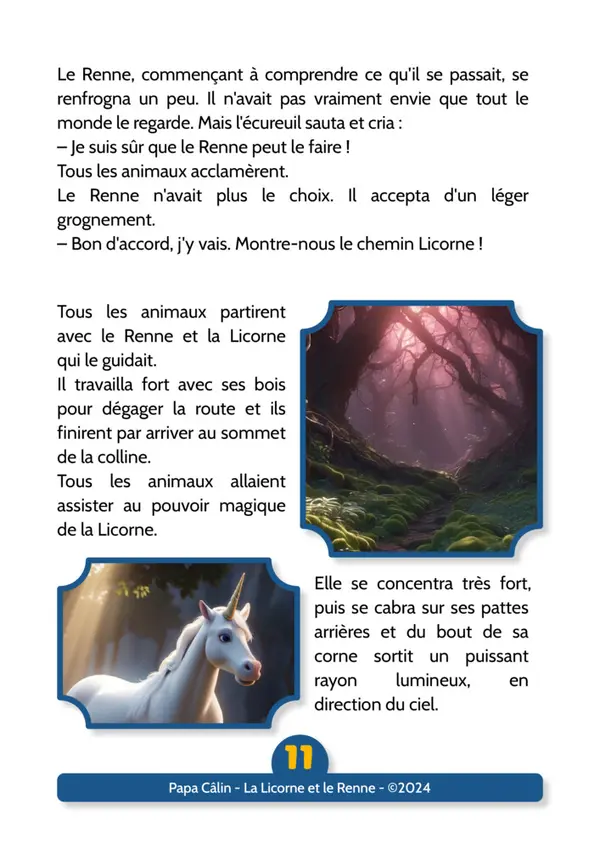 Le Renne, commençant à comprendre ce qu'il se passait, se renfrogna un peu. Il n'avait pas vraiment envie que tout le monde le regarde. Mais l'écureuil sauta et cria :
– Je suis sûr que le Renne peut le faire !
Tous les animaux acclamèrent.
Le Renne n'avait plus le choix. Il accepta d'un léger grognement.
– Bon d'accord, j'y vais. Montre-nous le chemin Licorne !

Tous les animaux partirent avec le Renne et la Licorne qui le guidait.
Il travailla fort avec ses bois pour dégager la route et ils finirent par arriver au sommet de la colline.
Tous les animaux allaient assister au pouvoir magique de la Licorne.

Elle se concentra très fort, puis se cabra sur ses pattes arrières et du bout de sa corne sortit un puissant rayon lumineux, en direction du ciel.

11

Papa Câlin - La Licorne et le Renne - ©2024